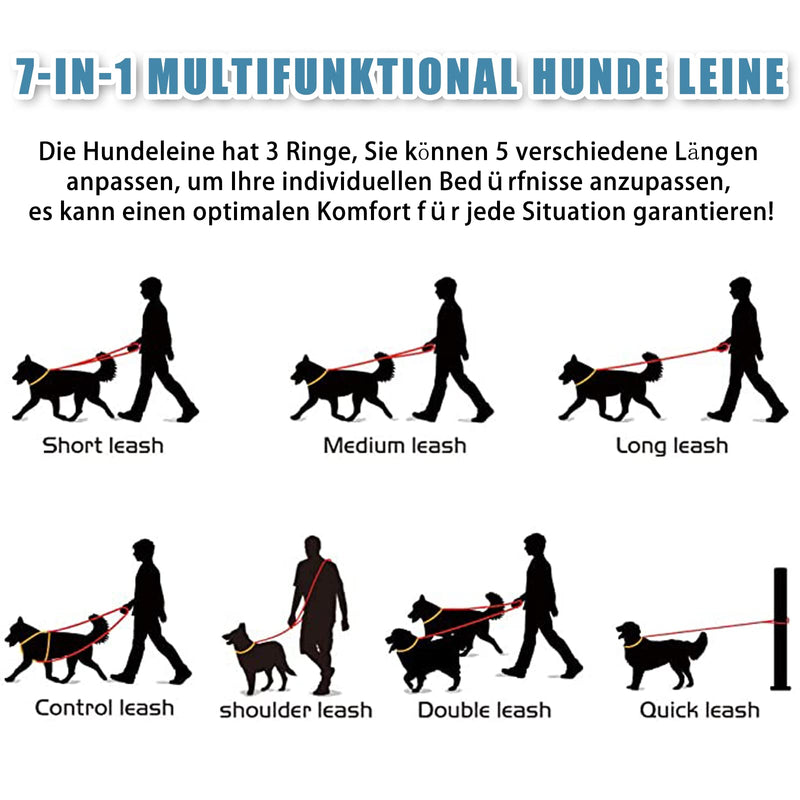 7-IN-1 MULTIFUNKTIONAL HUNDE LEINE

Die Hundeleine hat 3 Ringe, Sie können 5 verschiedene Längen anpassen, um Ihre individuellen Bed ü rfnisse anzupassen, es kann einen optimalen Komfort f ü r jede Situation garantieren!

Short leash

Medium leash

Long leash

Control leash

shoulder leash

Double leash

Quick leash